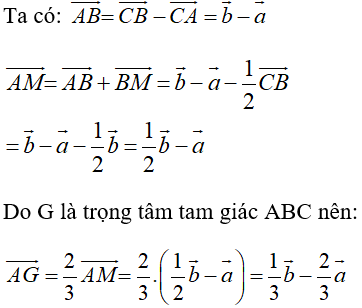 Ta có: $\overrightarrow{AB} = \overrightarrow{CB} - \overrightarrow{CA} = \vec{b} - \vec{a}$

$\overrightarrow{AM} = \overrightarrow{AB} + \overrightarrow{BM} = \vec{b} - \vec{a} - \frac{1}{2}\overrightarrow{CB}$

$= \vec{b} - \vec{a} - \frac{1}{2}\vec{b} = \frac{1}{2}\vec{b} - \vec{a}$

Do G là trọng tâm tam giác ABC nên:

$\overrightarrow{AG} = \frac{2}{3}\overrightarrow{AM} = \frac{2}{3}.\left(\frac{1}{2}\vec{b} - \vec{a}\right) = \frac{1}{3}\vec{b} - \frac{2}{3}\vec{a}$